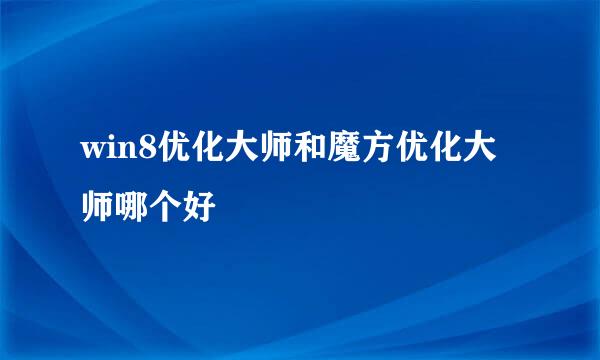 win8优化大师和魔方优化大师哪个好